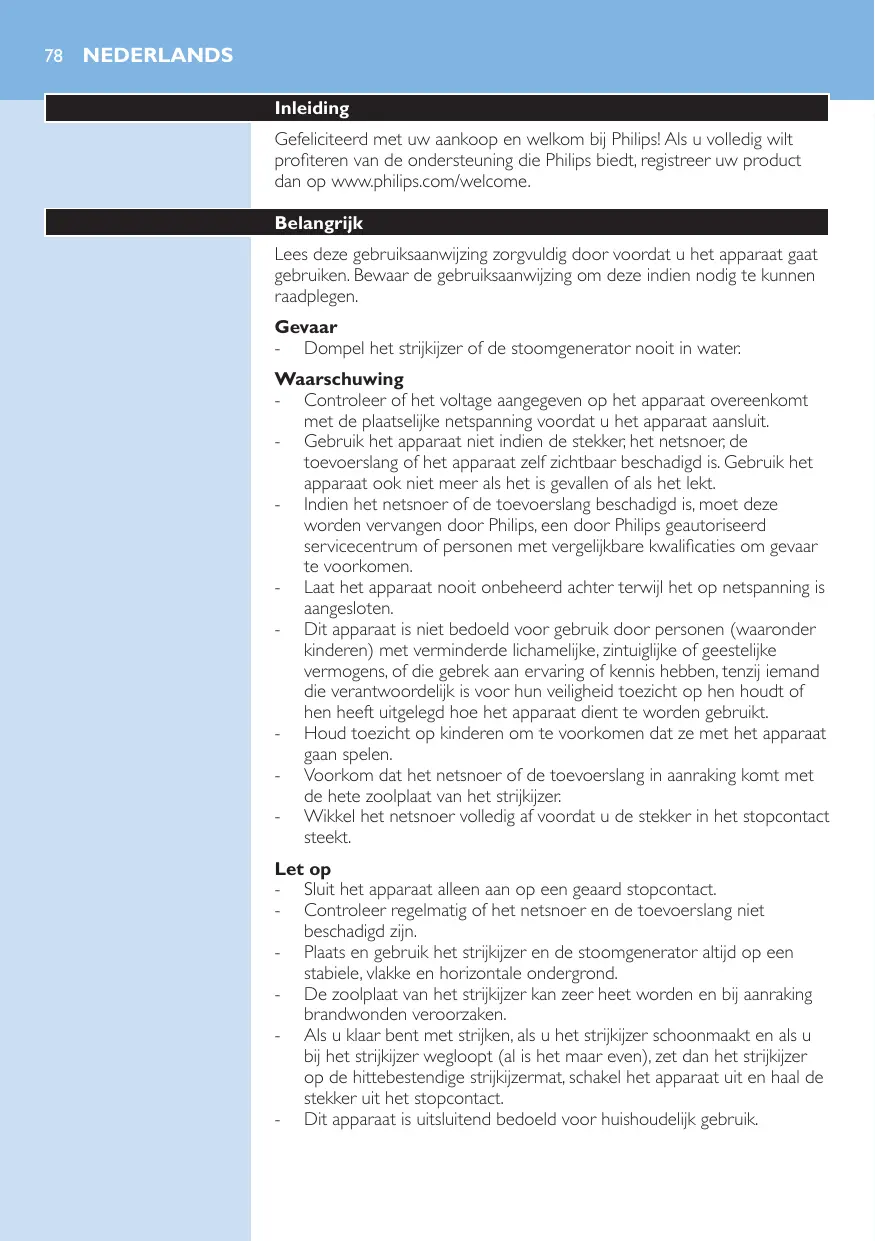 78 NEDERLANDS

Inleiding

Gefeliciteerd met uw aankoop en welkom bij Philips! Als u volledig wilt profiteren van de ondersteuning die Philips biedt, registreer uw product dan op www.philips.com/welcome.

Belangrijk

Lees deze gebruiksaanwijzing zorgvuldig door voordat u het apparaat gaat gebruiken. Bewaar de gebruiksaanwijzing om deze indien nodig te kunnen raadplegen.

Gevaar
- Dompel het strijkijzer of de stoomgenerator nooit in water.

Waarschuwing
- Controleer of het voltage aangegeven op het apparaat overeenkomt met de plaatselijke netspanning voordat u het apparaat aansluit.
- Gebruik het apparaat niet indien de stekker, het netsnoer, de toevoerslang of het apparaat zelf zichtbaar beschadigd is. Gebruik het apparaat ook niet meer als het is gevallen of als het lekt.
- Indien het netsnoer of de toevoerslang beschadigd is, moet deze worden vervangen door Philips, een door Philips geautoriseerd servicecentrum of personen met vergelijkbare kwalificaties om gevaar te voorkomen.
- Laat het apparaat nooit onbeheerd achter terwijl het op netspanning is aangesloten.
- Dit apparaat is niet bedoeld voor gebruik door personen (waaronder kinderen) met verminderde lichamelijke, zintuiglijke of geestelijke vermogens, of die gebrek aan ervaring of kennis hebben, tenzij iemand die verantwoordelijk is voor hun veiligheid toezicht op hen houdt of hen heeft uitgelegd hoe het apparaat dient te worden gebruikt.
- Houd toezicht op kinderen om te voorkomen dat ze met het apparaat gaan spelen.
- Voorkom dat het netsnoer of de toevoerslang in aanraking komt met de hete zoolplaat van het strijkijzer.
- Wikkel het netsnoer volledig af voordat u de stekker in het stopcontact steekt.

Let op
- Sluit het apparaat alleen aan op een geaard stopcontact.
- Controleer regelmatig of het netsnoer en de toevoerslang niet beschadigd zijn.
- Plaats en gebruik het strijkijzer en de stoomgenerator altijd op een stabiele, vlakke en horizontale ondergrond.
- De zoolplaat van het strijkijzer kan zeer heet worden en bij aanraking brandwonden veroorzaken.
- Als u klaar bent met strijken, als u het strijkijzer schoonmaakt en als u bij het strijkijzer wegloopt (al is het maar even), zet dan het strijkijzer op de hittebestendige strijkijzermat, schakel het apparaat uit en haal de stekker uit het stopcontact.
- Dit apparaat is uitsluitend bedoeld voor huishoudelijk gebruik.